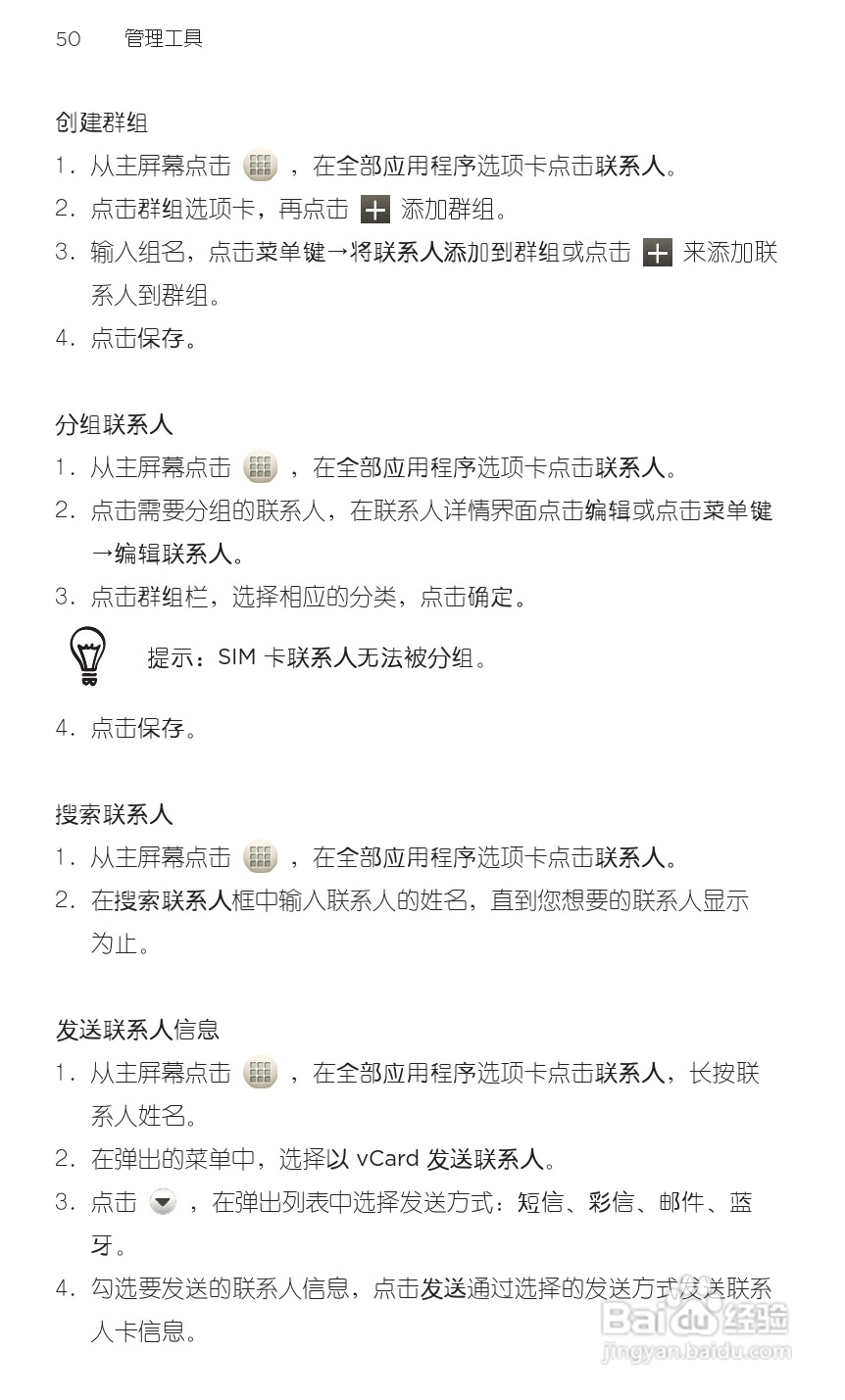 50　管理工具

创建群组

1. 从主屏幕点击 ，在全部应用程序选项卡点击联系人。

2. 点击群组选项卡，再点击 添加群组。

3. 输入组名，点击菜单键→将联系人添加到群组或点击 来添加联系人到群组。

4. 点击保存。

分组联系人

1. 从主屏幕点击 ，在全部应用程序选项卡点击联系人。

2. 点击需要分组的联系人，在联系人详情界面点击编辑或点击菜单键→编辑联系人。

3. 点击群组栏，选择相应的分类，点击确定。

提示：SIM 卡联系人无法被分组。

4. 点击保存。

搜索联系人

1. 从主屏幕点击 ，在全部应用程序选项卡点击联系人。

2. 在搜索联系人框中输入联系人的姓名，直到您想要的联系人显示为止。

发送联系人信息

1. 从主屏幕点击 ，在全部应用程序选项卡点击联系人，长按联系人姓名。

2. 在弹出的菜单中，选择以 vCard 发送联系人。

3. 点击 ，在弹出列表中选择发送方式：短信、彩信、邮件、蓝牙。

4. 勾选要发送的联系人信息，点击发送通过选择的发送方式发送联系人卡信息。

Baidu 经验
jingyan.baidu.com